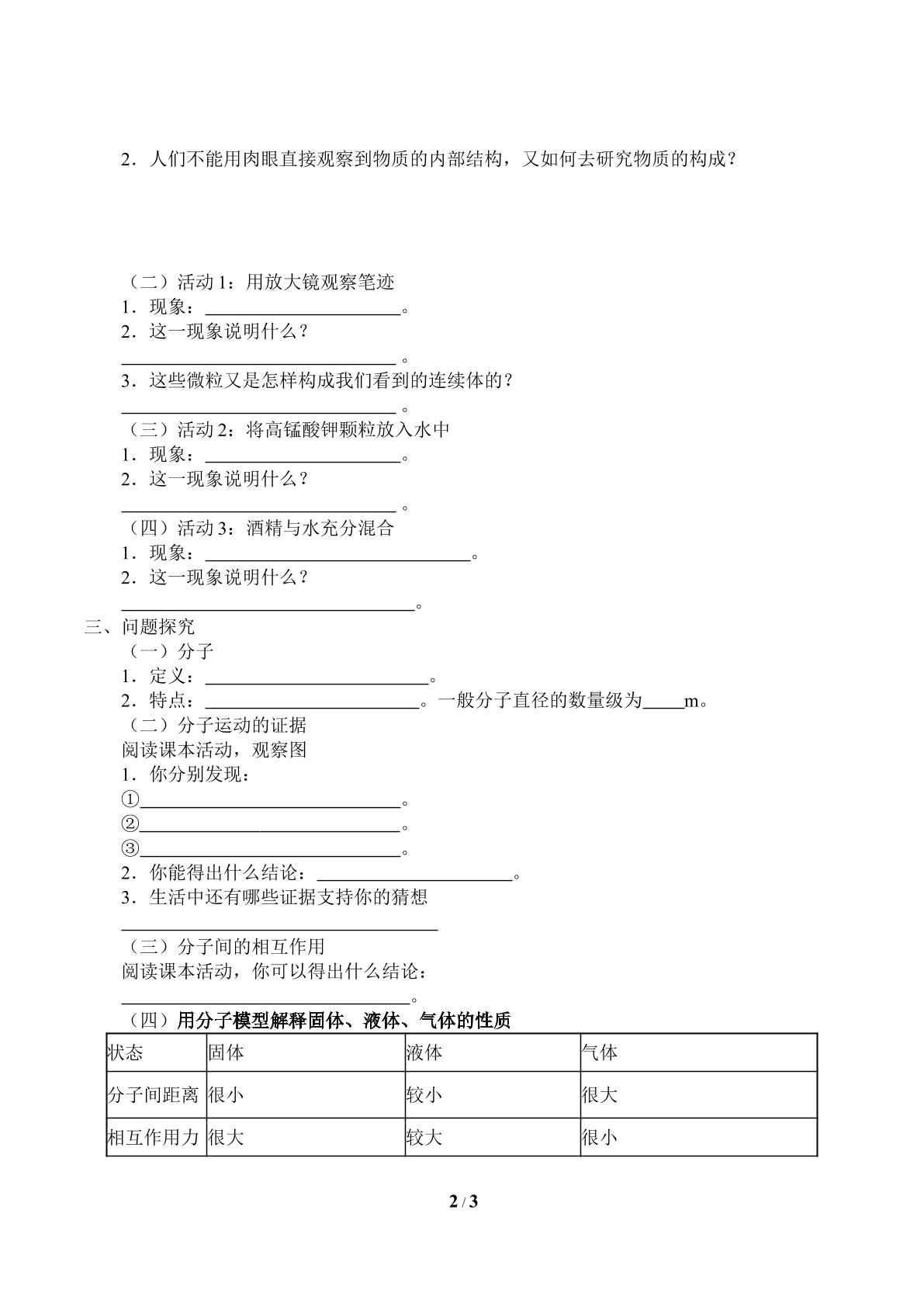 2．人们不能用肉眼直接观察到物质的内部结构，又如何去研究物质的构成？

（二）活动1：用放大镜观察笔迹
1．现象：____。
2．这一现象说明什么？
____。
3．这些微粒又是怎样构成我们看到的连续体的？
____。
（三）活动2：将高锰酸钾颗粒放入水中
1．现象：____。
2．这一现象说明什么？
____。
（四）活动3：酒精与水充分混合
1．现象：____。
2．这一现象说明什么？
____。
三、问题探究
（一）分子
1．定义：____。
2．特点：____。一般分子直径的数量级为____m。
（二）分子运动的证据
阅读课本活动，观察图
1．你分别发现：
①____。
②____。
③____。
2．你能得出什么结论：____。
3．生活中还有哪些证据支持你的猜想
____
（三）分子间的相互作用
阅读课本活动，你可以得出什么结论：
____。
（四）用分子模型解释固体、液体、气体的性质

| 状态 | 固体 | 液体 | 气体 |
|---|---|---|---|
| 分子间距离 | 很小 | 较小 | 很大 |
| 相互作用力 | 很大 | 较大 | 很小 |

2 / 3